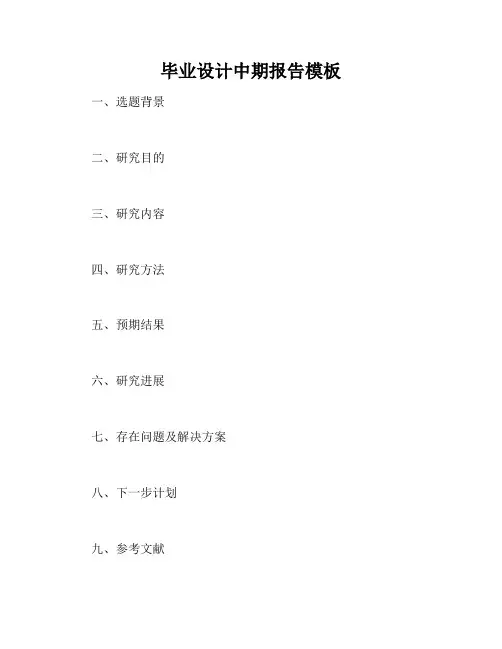 毕业设计中期报告模板

一、选题背景

二、研究目的

三、研究内容

四、研究方法

五、预期结果

六、研究进展

七、存在问题及解决方案

八、下一步计划

九、参考文献